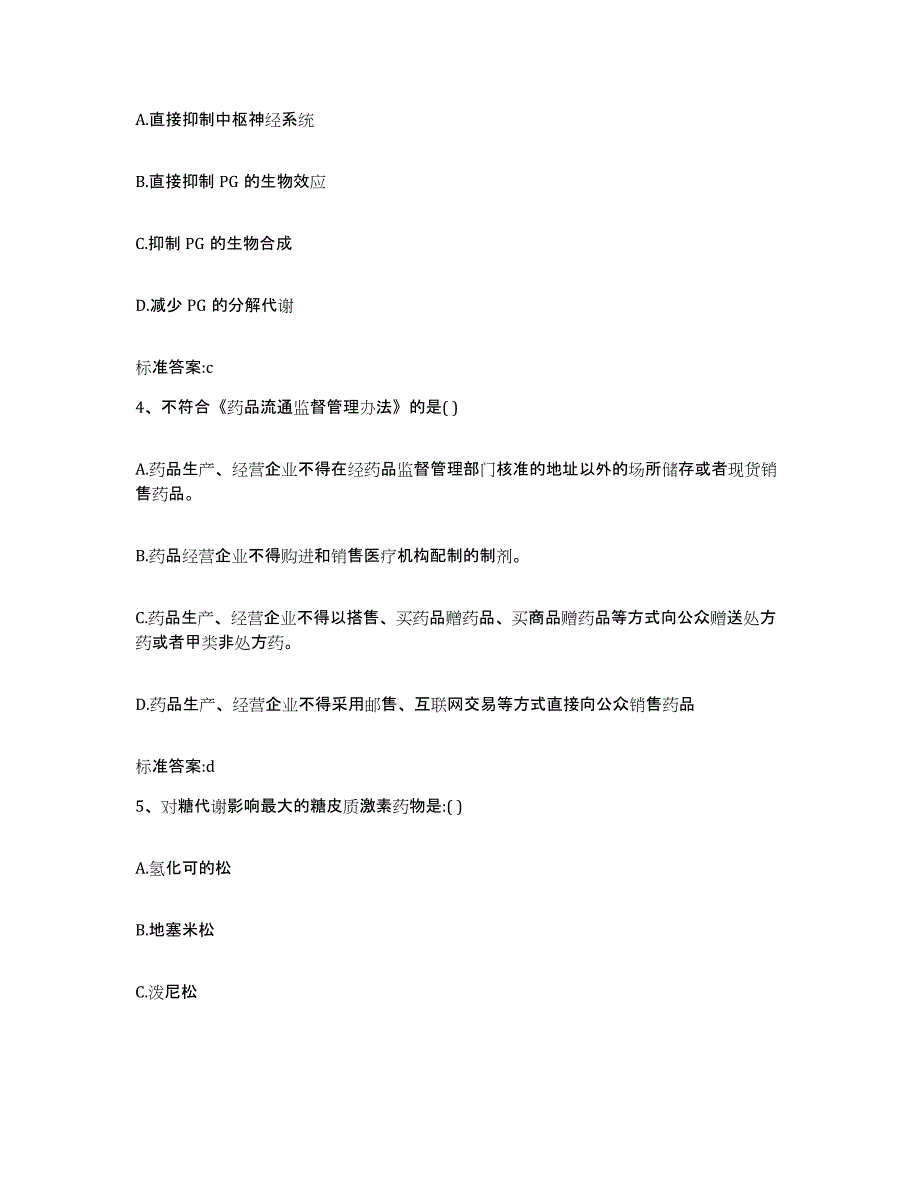 A.直接抑制中枢神经系统

B.直接抑制 PG 的生物效应

C.抑制 PG 的生物合成

D.减少 PG 的分解代谢

标准答案:c

4、不符合《药品流通监督管理办法》的是( )

A.药品生产、经营企业不得在经药品监督管理部门核准的地址以外的场所储存或者现货销售药品。

B.药品经营企业不得购进和销售医疗机构配制的制剂。

C.药品生产、经营企业不得以搭售、买药品赠药品、买商品赠药品等方式向公众赠送处方药或者甲类非处方药。

D.药品生产、经营企业不得采用邮售、互联网交易等方式直接向公众销售药品

标准答案:d

5、对糖代谢影响最大的糖皮质激素药物是:( )

A.氢化可的松

B.地塞米松

C.泼尼松